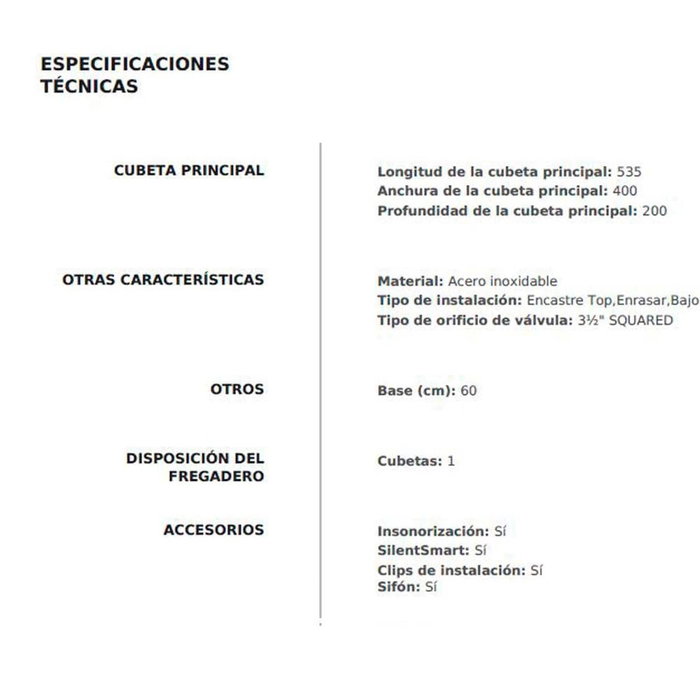 ESPECIFICACIONES TÉCNICAS

CUBETA PRINCIPAL

Longitud de la cubeta principal: 535
Anchura de la cubeta principal: 400
Profundidad de la cubeta principal: 200

OTRAS CARACTERÍSTICAS

Material: Acero inoxidable
Tipo de instalación: Encastre Top,Enrasar,Bajo
Tipo de orificio de válvula: 3½" SQUARED

OTROS

Base (cm): 60

DISPOSICIÓN DEL FREGADERO

Cubetas: 1

ACCESORIOS

Insonorización: Sí
SilentSmart: Sí
Clips de instalación: Sí
Sifón: Sí